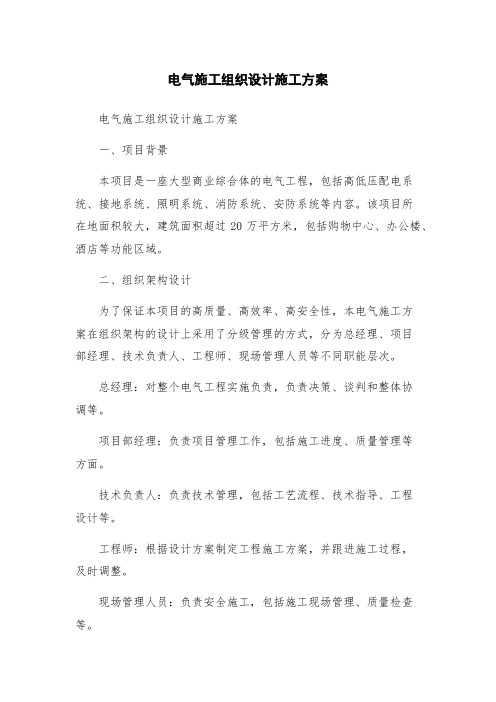 电气施工组织设计施工方案

电气施工组织设计施工方案

一、项目背景

本项目是一座大型商业综合体的电气工程，包括高低压配电系统、接地系统、照明系统、消防系统、安防系统等内容。该项目所在地面积较大，建筑面积超过 20 万平方米，包括购物中心、办公楼、酒店等功能区域。

二、组织架构设计

为了保证本项目的高质量、高效率、高安全性，本电气施工方案在组织架构的设计上采用了分级管理的方式，分为总经理、项目部经理、技术负责人、工程师、现场管理人员等不同职能层次。

总经理：对整个电气工程实施负责，负责决策、谈判和整体协调等。

项目部经理：负责项目管理工作，包括施工进度、质量管理等方面。

技术负责人：负责技术管理，包括工艺流程、技术指导、工程设计等。

工程师：根据设计方案制定工程施工方案，并跟进施工过程，及时调整。

现场管理人员：负责安全施工，包括施工现场管理、质量检查等。